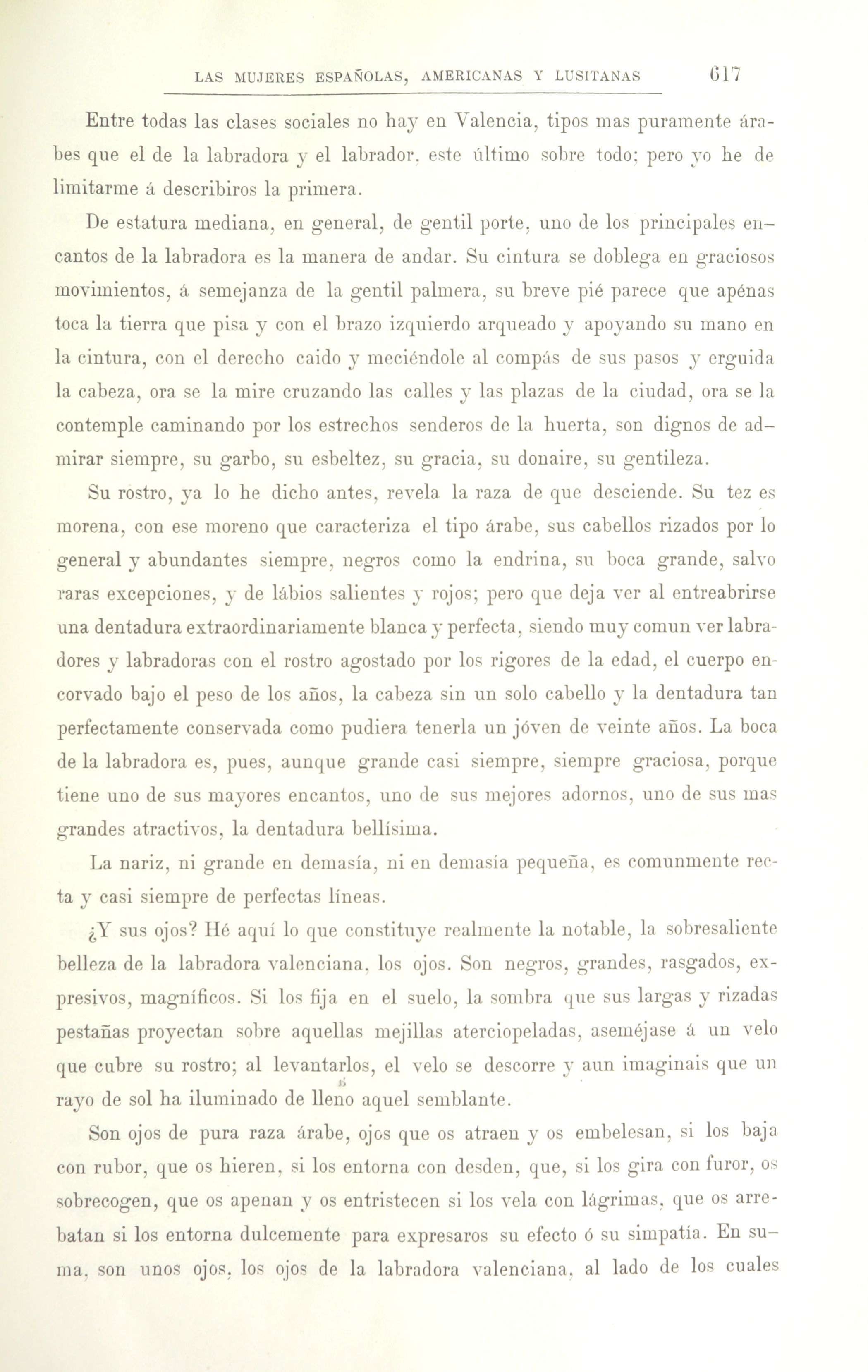 LAS MUJERES ESPAÑOLAS, AMERICANAS Y LUSITANAS 617

Entre todas las clases sociales no hay en Valencia, tipos mas puramente árabes que el de la labradora y el labrador, este último sobre todo; pero yo he de limitarme á describiros la primera.

De estatura mediana, en general, de gentil porte, uno de los principales encantos de la labradora es la manera de andar. Su cintura se doblega en graciosos movimientos, á semejanza de la gentil palmera, su breve pié parece que apénas toca la tierra que pisa y con el brazo izquierdo arqueado y apoyando su mano en la cintura, con el derecho caido y meciéndole al compás de sus pasos y erguida la cabeza, ora se la mire cruzando las calles y las plazas de la ciudad, ora se la contemple caminando por los estrechos senderos de la huerta, son dignos de admirar siempre, su garbo, su esbeltez, su gracia, su donaire, su gentileza.

Su rostro, ya lo he dicho antes, revela la raza de que desciende. Su tez es morena, con ese moreno que caracteriza el tipo árabe, sus cabellos rizados por lo general y abundantes siempre, negros como la endrina, su boca grande, salvo raras excepciones, y de lábios salientes y rojos; pero que deja ver al entreabrirse una dentadura extraordinariamente blanca y perfecta, siendo muy comun ver labradores y labradoras con el rostro agostado por los rigores de la edad, el cuerpo encorvado bajo el peso de los años, la cabeza sin un solo cabello y la dentadura tan perfectamente conservada como pudiera tenerla un jóven de veinte años. La boca de la labradora es, pues, aunque grande casi siempre, siempre graciosa, porque tiene uno de sus mayores encantos, uno de sus mejores adornos, uno de sus mas grandes atractivos, la dentadura bellísima.

La nariz, ni grande en demasía, ni en demasía pequeña, es comunmente recta y casi siempre de perfectas líneas.

¿Y sus ojos? Hé aquí lo que constituye realmente la notable, la sobresaliente belleza de la labradora valenciana, los ojos. Son negros, grandes, rasgados, expresivos, magníficos. Si los fija en el suelo, la sombra que sus largas y rizadas pestañas proyectan sobre aquellas mejillas aterciopeladas, aseméjase á un velo que cubre su rostro; al levantarlos, el velo se descorre y aun imaginais que un rayo de sol ha iluminado de lleno aquel semblante.

Son ojos de pura raza árabe, ojos que os atraen y os embelesan, si los baja con rubor, que os hieren, si los entorna con desden, que, si los gira con furor, os sobrecogen, que os apenan y os entristecen si los vela con lágrimas, que os arrebatan si los entorna dulcemente para expresaros su efecto ó su simpatía. En suma, son unos ojos, los ojos de la labradora valenciana, al lado de los cuales